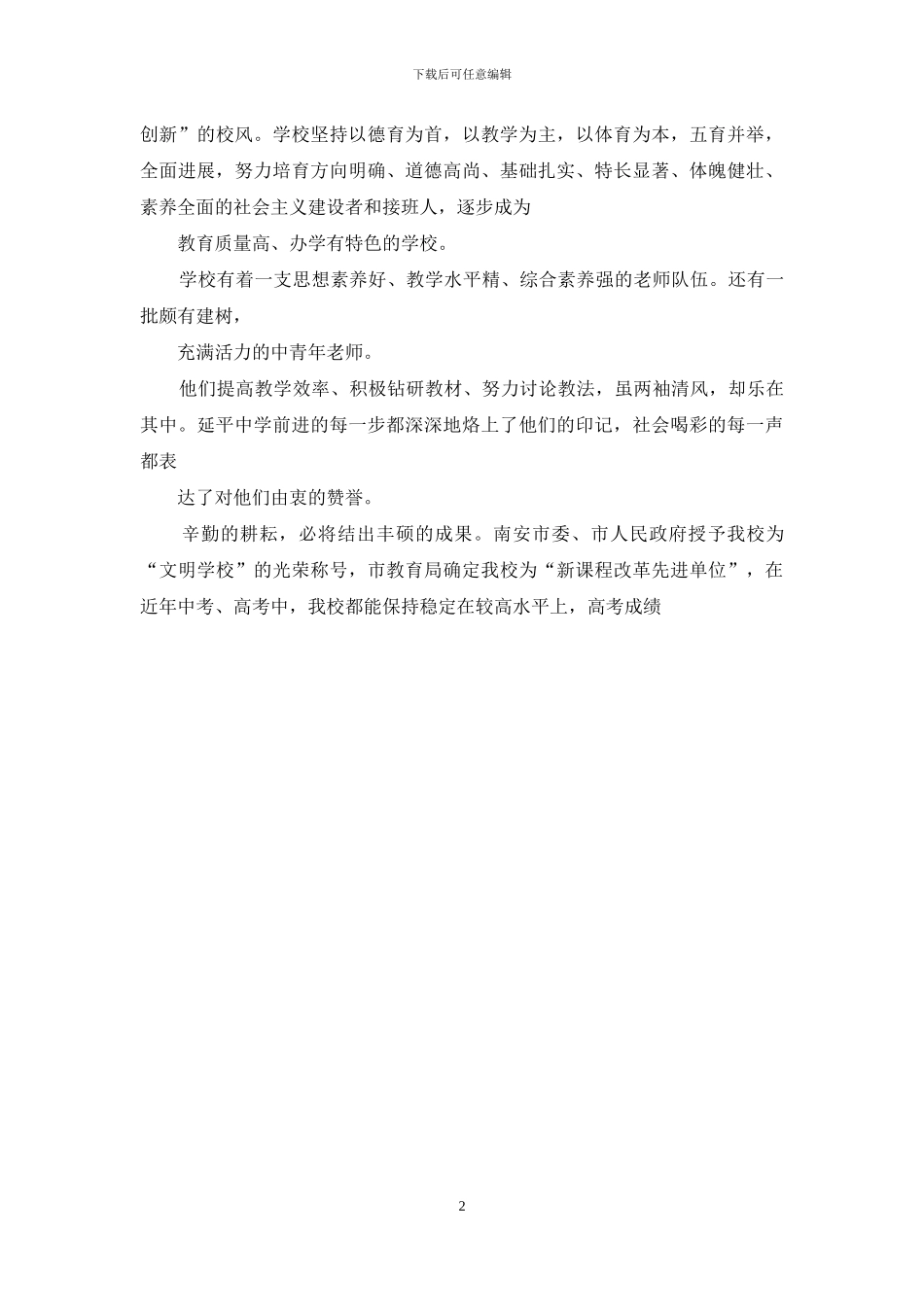 下载后可任意编辑

创新”的校风。学校坚持以德育为首，以教学为主，以体育为本，五育并举，全面进展，努力培育方向明确、道德高尚、基础扎实、特长显著、体魄健壮、素养全面的社会主义建设者和接班人，逐步成为

教育质量高、办学有特色的学校。

学校有着一支思想素养好、教学水平精、综合素养强的老师队伍。还有一批颇有建树，

充满活力的中青年老师。

他们提高教学效率、积极钻研教材、努力讨论教法，虽两袖清风，却乐在其中。延平中学前进的每一步都深深地烙上了他们的印记，社会喝彩的每一声都表

达了对他们由衷的赞誉。

辛勤的耕耘，必将结出丰硕的成果。南安市委、市人民政府授予我校为“文明学校”的光荣称号，市教育局确定我校为“新课程改革先进单位”，在近年中考、高考中，我校都能保持稳定在较高水平上，高考成绩

2